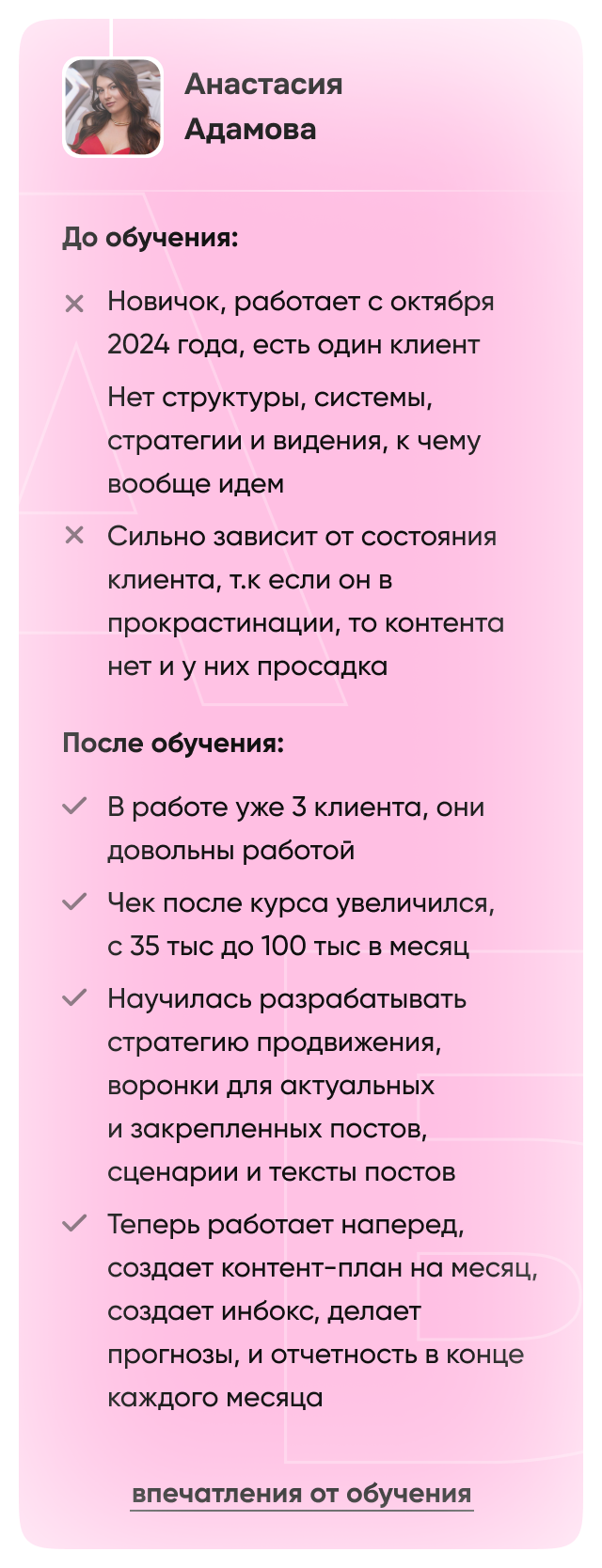 Анастасия Адамова

До обучения:

Новичок, работает с октября 2024 года, есть один клиент

Нет структуры, системы, стратегии и видения, к чему вообще идем

Сильно зависит от состояния клиента, т.к если он в прокрастинации, то контента нет и у них просадка

После обучения:

В работе уже 3 клиента, они довольны работой

Чек после курса увеличился, с 35 тыс до 100 тыс в месяц

Научилась разрабатывать стратегию продвижения, воронки для актуальных и закрепленных постов, сценарии и тексты постов

Теперь работает наперед, создает контент-план на месяц, создает инбокс, делает прогнозы, и отчетность в конце каждого месяца

впечатления от обучения